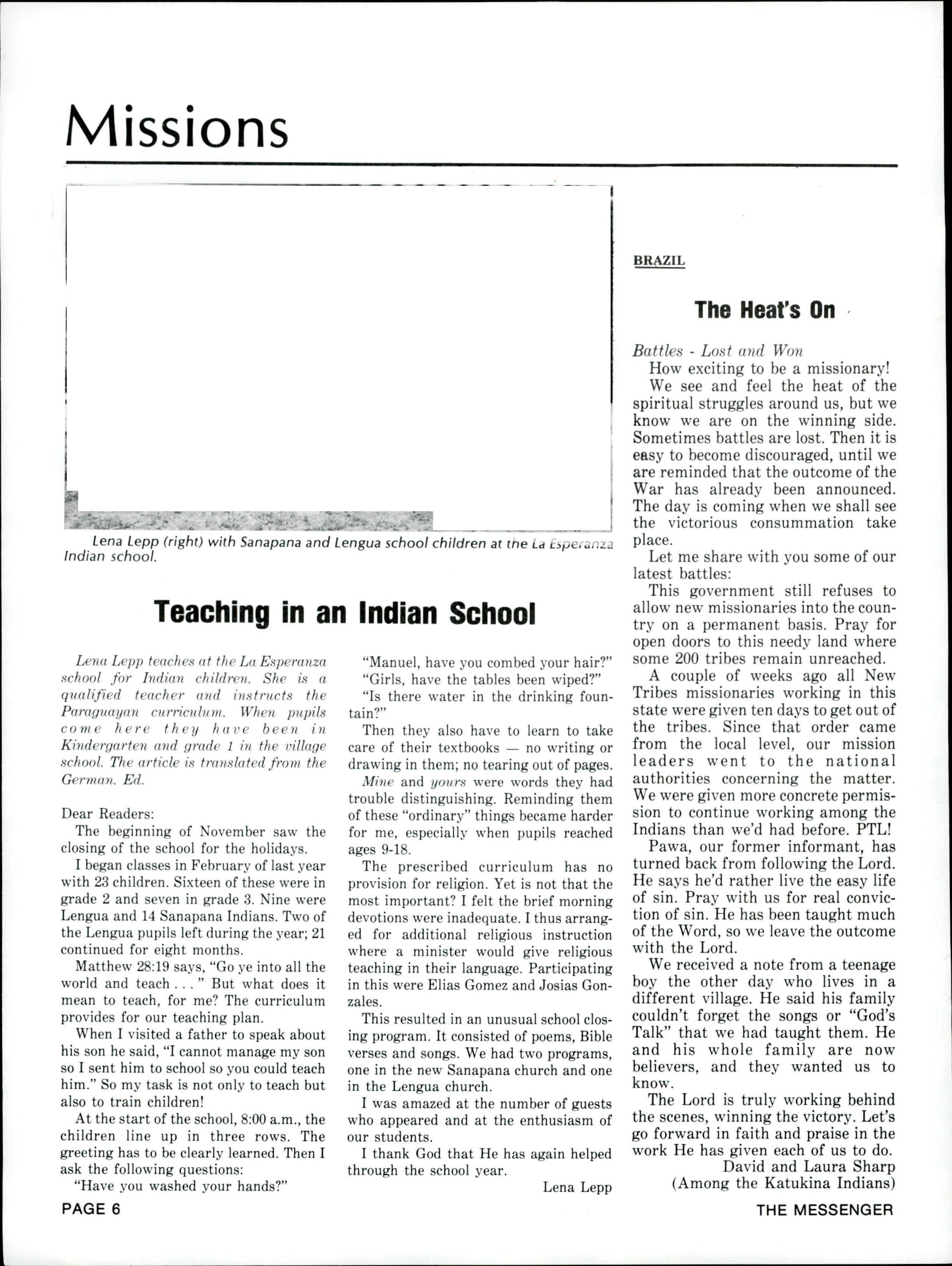 Missions

Lena Lepp (right) with Sanapana and Lengua school children at the La Esperanza Indian school.

Teaching in an Indian School

Lena Lepp teaches at the La Esperanza school for Indian children. She is a qualified teacher and instructs the Paraguayan curriculum. When pupils come here they have been in Kindergarten and grade 1 in the village school. The article is translated from the German. Ed.

Dear Readers:

The beginning of November saw the closing of the school for the holidays.

I began classes in February of last year with 23 children. Sixteen of these were in grade 2 and seven in grade 3. Nine were Lengua and 14 Sanapana Indians. Two of the Lengua pupils left during the year; 21 continued for eight months.

Matthew 28:19 says, "Go ye into all the world and teach . . . " But what does it mean to teach, for me? The curriculum provides for our teaching plan.

When I visited a father to speak about his son he said, "I cannot manage my son so I sent him to school so you could teach him." So my task is not only to teach but also to train children!

At the start of the school, 8:00 a.m., the children line up in three rows. The greeting has to be clearly learned. Then I ask the following questions:

"Have you washed your hands?"

"Manuel, have you combed your hair?"

"Girls, have the tables been wiped?"

"Is there water in the drinking fountain?"

Then they also have to learn to take care of their textbooks — no writing or drawing in them; no tearing out of pages.

Mine and yours were words they had trouble distinguishing. Reminding them of these "ordinary" things became harder for me, especially when pupils reached ages 9-18.

The prescribed curriculum has no provision for religion. Yet is not that the most important? I felt the brief morning devotions were inadequate. I thus arranged for additional religious instruction where a minister would give religious teaching in their language. Participating in this were Elias Gomez and Josias Gonzales.

This resulted in an unusual school closing program. It consisted of poems, Bible verses and songs. We had two programs, one in the new Sanapana church and one in the Lengua church.

I was amazed at the number of guests who appeared and at the enthusiasm of our students.

I thank God that He has again helped through the school year.

Lena Lepp

BRAZIL

The Heat's On

Battles - Lost and Won

How exciting to be a missionary!

We see and feel the heat of the spiritual struggles around us, but we know we are on the winning side. Sometimes battles are lost. Then it is easy to become discouraged, until we are reminded that the outcome of the War has already been announced. The day is coming when we shall see the victorious consummation take place.

Let me share with you some of our latest battles:

This government still refuses to allow new missionaries into the country on a permanent basis. Pray for open doors to this needy land where some 200 tribes remain unreached.

A couple of weeks ago all New Tribes missionaries working in this state were given ten days to get out of the tribes. Since that order came from the local level, our mission leaders went to the national authorities concerning the matter. We were given more concrete permission to continue working among the Indians than we'd had before. PTL!

Pawa, our former informant, has turned back from following the Lord. He says he'd rather live the easy life of sin. Pray with us for real conviction of sin. He has been taught much of the Word, so we leave the outcome with the Lord.

We received a note from a teenage boy the other day who lives in a different village. He said his family couldn't forget the songs or "God's Talk" that we had taught them. He and his whole family are now believers, and they wanted us to know.

The Lord is truly working behind the scenes, winning the victory. Let's go forward in faith and praise in the work He has given each of us to do.

David and Laura Sharp
(Among the Katukina Indians)

PAGE 6

THE MESSENGER